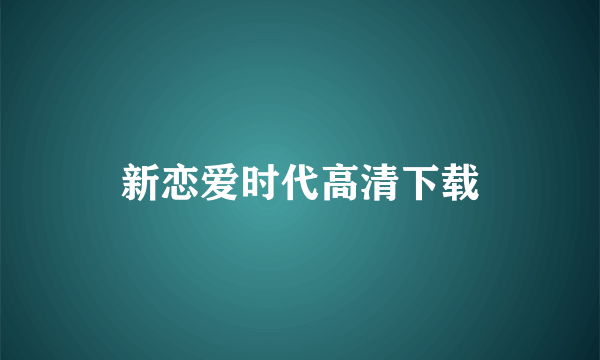 新恋爱时代高清下载